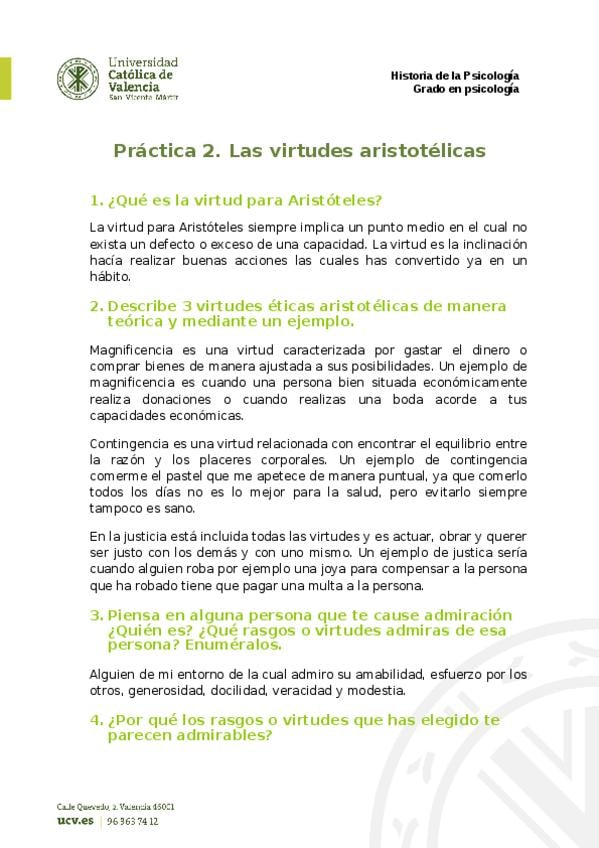 Universidad Católica de Valencia
San Vicente Mártir

Historia de la Psicología
Grado en psicología

Práctica 2. Las virtudes aristotélicas

1. ¿Qué es la virtud para Aristóteles?

La virtud para Aristóteles siempre implica un punto medio en el cual no exista un defecto o exceso de una capacidad. La virtud es la inclinación hacía realizar buenas acciones las cuales has convertido ya en un hábito.

2. Describe 3 virtudes éticas aristotélicas de manera teórica y mediante un ejemplo.

Magnificencia es una virtud caracterizada por gastar el dinero o comprar bienes de manera ajustada a sus posibilidades. Un ejemplo de magnificencia es cuando una persona bien situada económicamente realiza donaciones o cuando realizas una boda acorde a tus capacidades económicas.

Contingencia es una virtud relacionada con encontrar el equilibrio entre la razón y los placeres corporales. Un ejemplo de contingencia comerme el pastel que me apetece de manera puntual, ya que comerlo todos los días no es lo mejor para la salud, pero evitarlo siempre tampoco es sano.

En la justicia está incluida todas las virtudes y es actuar, obrar y querer ser justo con los demás y con uno mismo. Un ejemplo de justica sería cuando alguien roba por ejemplo una joya para compensar a la persona que ha robado tiene que pagar una multa a la persona.

3. Piensa en alguna persona que te cause admiración ¿Quién es? ¿Qué rasgos o virtudes admiras de esa persona? Enuméralos.

Alguien de mi entorno de la cual admiro su amabilidad, esfuerzo por los otros, generosidad, docilidad, veracidad y modestia.

4. ¿Por qué los rasgos o virtudes que has elegido te parecen admirables?

Calle Quevedo, 2. Valencia 46001
ucv.es | 96 363 74 12